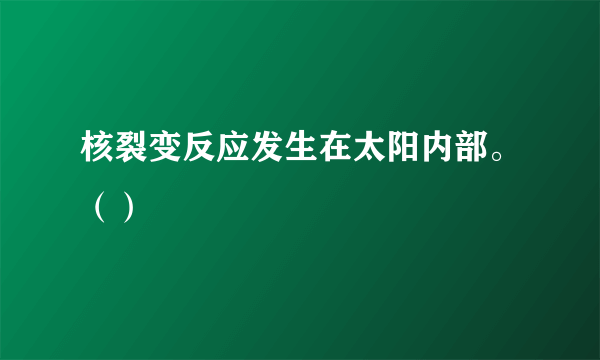 核裂变反应发生在太阳内部。（ ）